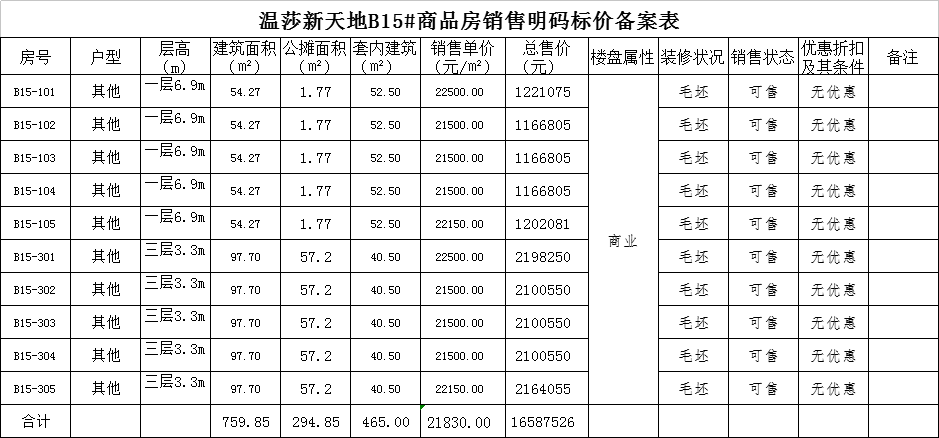 温莎新天地B15#商品房销售明码标价备案表

| 房号 | 户型 | 层高（m） | 建筑面积（m²） | 公摊面积（m²） | 套内建筑（m²） | 销售单价（元/m²） | 总售价（元） | 楼盘属性 | 装修状况 | 销售状态 | 优惠折扣及其条件 | 备注 |
|---|---|---|---|---|---|---|---|---|---|---|---|---|
| B15-101 | 其他 | 一层6.9m | 54.27 | 1.77 | 52.50 | 22500.00 | 1221075 | 商业 | 毛坯 | 可售 | 无优惠 | |
| B15-102 | 其他 | 一层6.9m | 54.27 | 1.77 | 52.50 | 21500.00 | 1166805 | | 毛坯 | 可售 | 无优惠 | |
| B15-103 | 其他 | 一层6.9m | 54.27 | 1.77 | 52.50 | 21500.00 | 1166805 | | 毛坯 | 可售 | 无优惠 | |
| B15-104 | 其他 | 一层6.9m | 54.27 | 1.77 | 52.50 | 21500.00 | 1166805 | | 毛坯 | 可售 | 无优惠 | |
| B15-105 | 其他 | 一层6.9m | 54.27 | 1.77 | 52.50 | 22150.00 | 1202081 | | 毛坯 | 可售 | 无优惠 | |
| B15-301 | 其他 | 三层3.3m | 97.70 | 57.2 | 40.50 | 22500.00 | 2198250 | | 毛坯 | 可售 | 无优惠 | |
| B15-302 | 其他 | 三层3.3m | 97.70 | 57.2 | 40.50 | 21500.00 | 2100550 | | 毛坯 | 可售 | 无优惠 | |
| B15-303 | 其他 | 三层3.3m | 97.70 | 57.2 | 40.50 | 21500.00 | 2100550 | | 毛坯 | 可售 | 无优惠 | |
| B15-304 | 其他 | 三层3.3m | 97.70 | 57.2 | 40.50 | 21500.00 | 2100550 | | 毛坯 | 可售 | 无优惠 | |
| B15-305 | 其他 | 三层3.3m | 97.70 | 57.2 | 40.50 | 22150.00 | 2164055 | | 毛坯 | 可售 | 无优惠 | |
| 合计 | | | 759.85 | 294.85 | 465.00 | 21830.00 | 16587526 | | | | | |